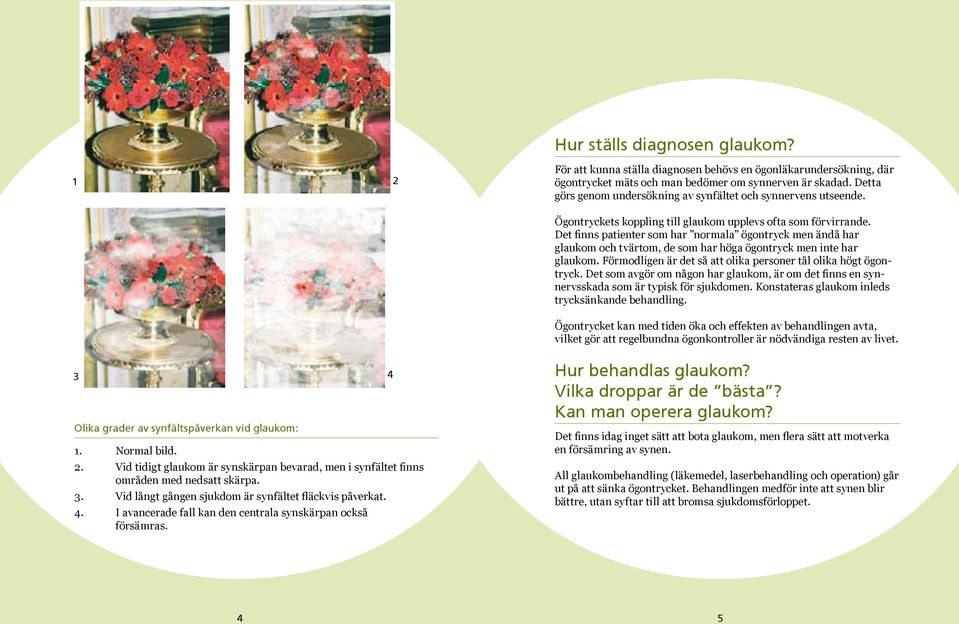 1

2

3

4

Olika grader av synfältspåverkan vid glaukom:

1. Normal bild.
2. Vid tidigt glaukom är synskärpan bevarad, men i synfältet finns områden med nedsatt skärpa.
3. Vid långt gången sjukdom är synfältet fläckvis påverkat.
4. I avancerade fall kan den centrala synskärpan också försämras.

4

Hur ställs diagnosen glaukom?

För att kunna ställa diagnosen behövs en ögonläkarundersökning, där ögontrycket mäts och man bedömer om synnerven är skadad. Detta görs genom undersökning av synfältet och synnervens utseende.

Ögontryckets koppling till glaukom upplevs ofta som förvirrande. Det finns patienter som har "normala" ögontryck men ändå har glaukom och tvärtom, de som har höga ögontryck men inte har glaukom. Förmodligen är det så att olika personer tål olika högt ögontryck. Det som avgör om någon har glaukom, är om det finns en synnervsskada som är typisk för sjukdomen. Konstateras glaukom inleds trycksänkande behandling.

Ögontrycket kan med tiden öka och effekten av behandlingen avta, vilket gör att regelbundna ögonkontroller är nödvändiga resten av livet.

Hur behandlas glaukom?
Vilka droppar är de "bästa"?
Kan man operera glaukom?

Det finns idag inget sätt att bota glaukom, men flera sätt att motverka en försämring av synen.

All glaukombehandling (läkemedel, laserbehandling och operation) går ut på att sänka ögontrycket. Behandlingen medför inte att synen blir bättre, utan syftar till att bromsa sjukdomsförloppet.

5